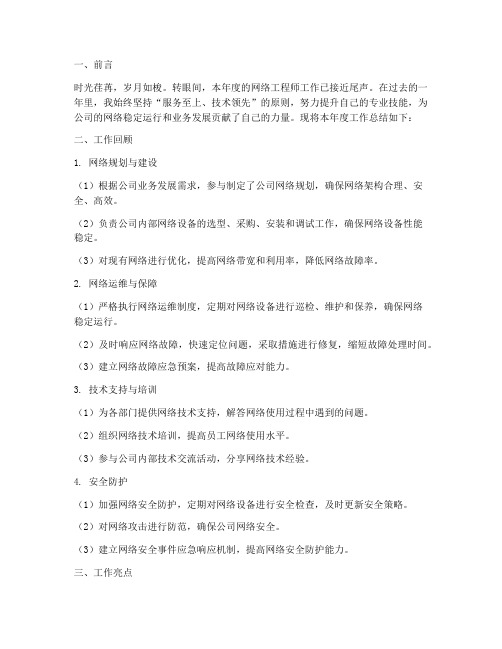 一、前言

时光荏苒，岁月如梭。转眼间，本年度的网络工程师工作已接近尾声。在过去的一年里，我始终坚持“服务至上、技术领先”的原则，努力提升自己的专业技能，为公司的网络稳定运行和业务发展贡献了自己的力量。现将本年度工作总结如下：

二、工作回顾

1. 网络规划与建设

（1）根据公司业务发展需求，参与制定了公司网络规划，确保网络架构合理、安全、高效。

（2）负责公司内部网络设备的选型、采购、安装和调试工作，确保网络设备性能稳定。

（3）对现有网络进行优化，提高网络带宽和利用率，降低网络故障率。

2. 网络运维与保障

（1）严格执行网络运维制度，定期对网络设备进行巡检、维护和保养，确保网络稳定运行。

（2）及时响应网络故障，快速定位问题，采取措施进行修复，缩短故障处理时间。

（3）建立网络故障应急预案，提高故障应对能力。

3. 技术支持与培训

（1）为各部门提供网络技术支持，解答网络使用过程中遇到的问题。

（2）组织网络技术培训，提高员工网络使用水平。

（3）参与公司内部技术交流活动，分享网络技术经验。

4. 安全防护

（1）加强网络安全防护，定期对网络设备进行安全检查，及时更新安全策略。

（2）对网络攻击进行防范，确保公司网络安全。

（3）建立网络安全事件应急响应机制，提高网络安全防护能力。

三、工作亮点